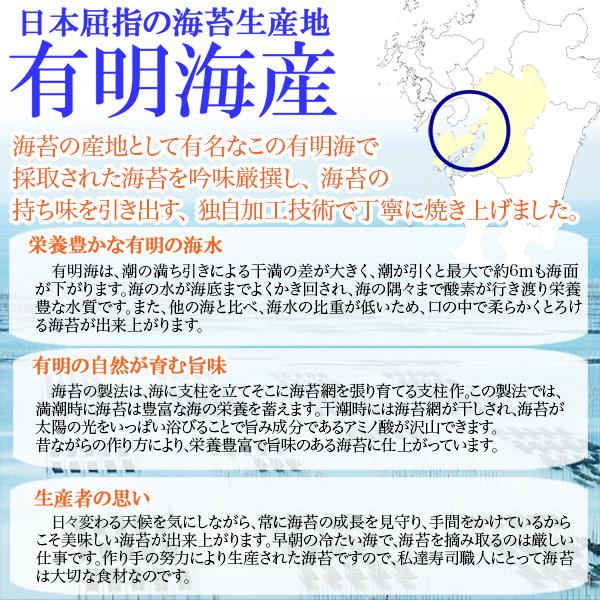 日本屈指の海苔生産地

有明海産

海苔の産地として有名なこの有明海で採取された海苔を吟味厳撰し、海苔の持ち味を引き出す、独自加工技術で丁寧に焼き上げました。

栄養豊かな有明の海水

有明海は、潮の満ち引きによる干満の差が大きく、潮が引くと最大で約6mも海面が下がります。海の水が海底までよくかき回され、海の隅々まで酸素が行き渡り栄養豊な水質です。また、他の海と比べ、海水の比重が低いため、口の中で柔らかくとろける海苔が出来上がります。

有明の自然が育む旨味

海苔の製法は、海に支柱を立てそこに海苔網を張り育てる支柱作。この製法では、満潮時に海苔は豊富な海の栄養を蓄えます。干潮時には海苔網が干しされ、海苔が太陽の光をいっぱい浴びることで旨み成分であるアミノ酸が沢山できます。
昔ながらの作り方により、栄養豊富で旨味のある海苔に仕上がっています。

生産者の思い

日々変わる天候を気にしながら、常に海苔の成長を見守り、手間をかけているからこそ美味しい海苔が出来上がります。早朝の冷たい海で、海苔を摘み取るのは厳しい仕事です。作り手の努力により生産された海苔ですので、私達寿司職人にとって海苔は大切な食材なのです。